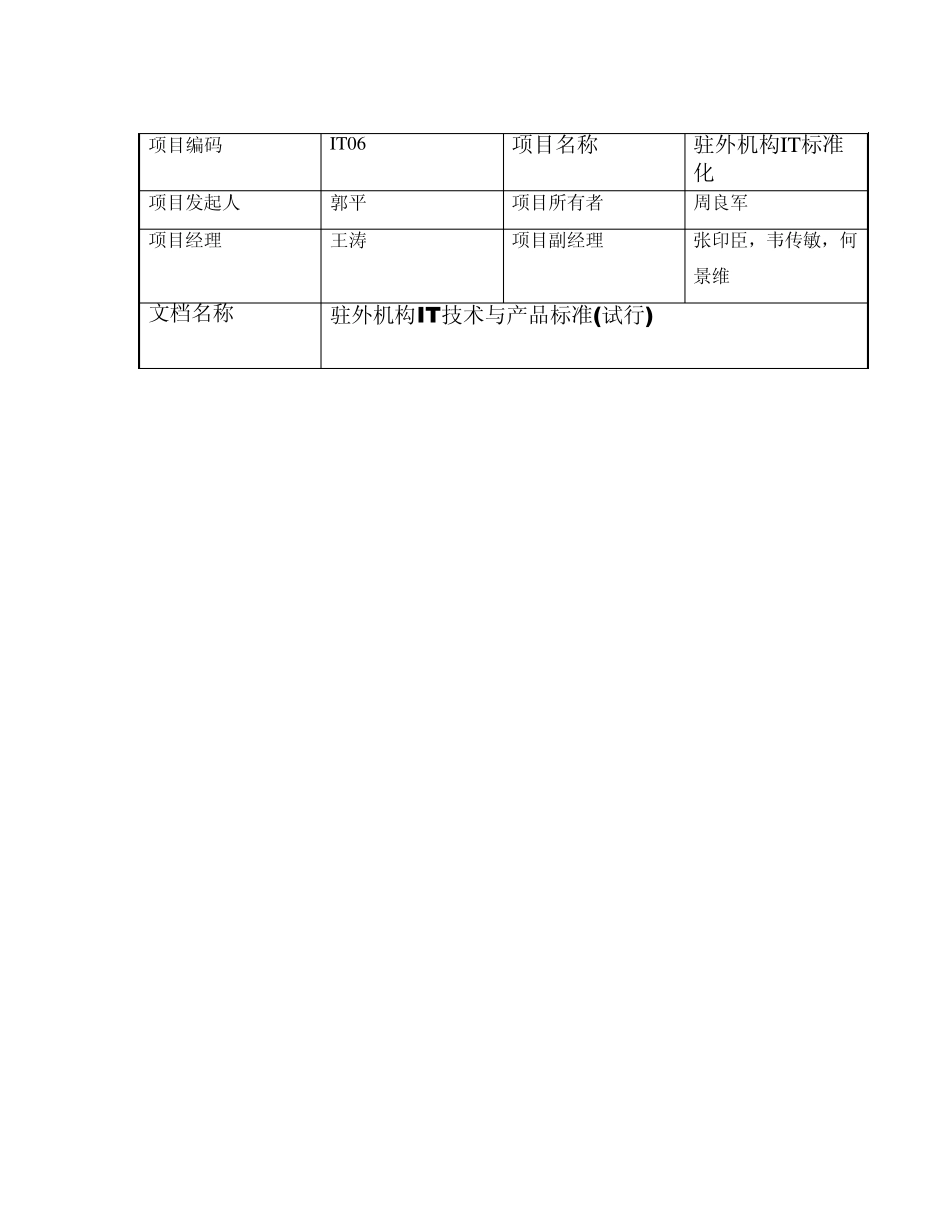 | 项目编码 | IT06 | 项目名称 | 驻外机构IT标准化 |
|---|---|---|---|
| 项目发起人 | 郭平 | 项目所有者 | 周良军 |
| 项目经理 | 王涛 | 项目副经理 | 张印臣，韦传敏，何景维 |
| 文档名称 | 驻外机构IT技术与产品标准(试行) | | |